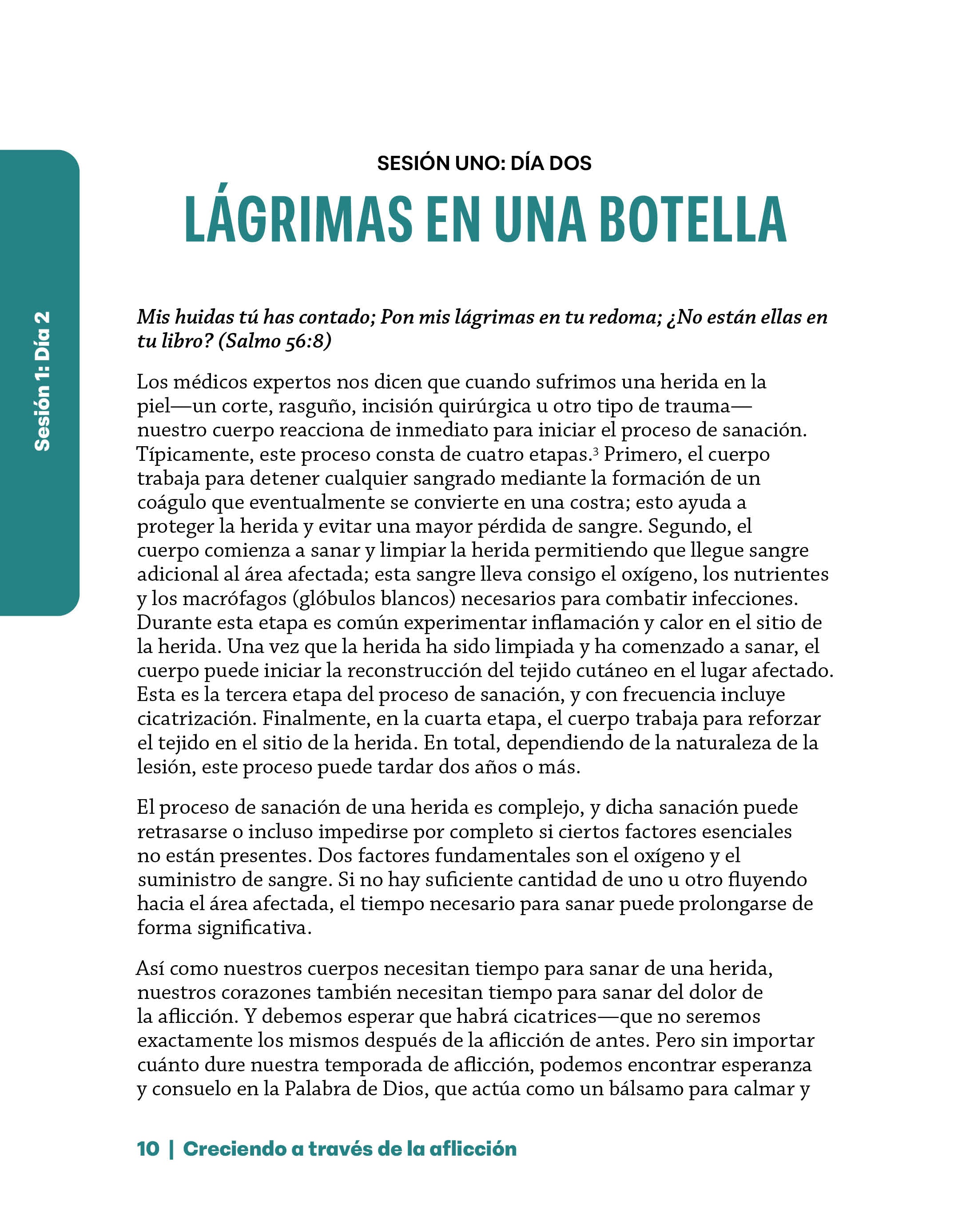 Sesión 1: Día 2

SESIÓN UNO: DÍA DOS

LÁGRIMAS EN UNA BOTELLA

Mis huidas tú has contado; Pon mis lágrimas en tu redoma; ¿No están ellas en tu libro? (Salmo 56:8)

Los médicos expertos nos dicen que cuando sufrimos una herida en la piel—un corte, rasguño, incisión quirúrgica u otro tipo de trauma—nuestro cuerpo reacciona de inmediato para iniciar el proceso de sanación. Típicamente, este proceso consta de cuatro etapas.$^{3}$ Primero, el cuerpo trabaja para detener cualquier sangrado mediante la formación de un coágulo que eventualmente se convierte en una costra; esto ayuda a proteger la herida y evitar una mayor pérdida de sangre. Segundo, el cuerpo comienza a sanar y limpiar la herida permitiendo que llegue sangre adicional al área afectada; esta sangre lleva consigo el oxígeno, los nutrientes y los macrófagos (glóbulos blancos) necesarios para combatir infecciones. Durante esta etapa es común experimentar inflamación y calor en el sitio de la herida. Una vez que la herida ha sido limpiada y ha comenzado a sanar, el cuerpo puede iniciar la reconstrucción del tejido cutáneo en el lugar afectado. Esta es la tercera etapa del proceso de sanación, y con frecuencia incluye cicatrización. Finalmente, en la cuarta etapa, el cuerpo trabaja para reforzar el tejido en el sitio de la herida. En total, dependiendo de la naturaleza de la lesión, este proceso puede tardar dos años o más.

El proceso de sanación de una herida es complejo, y dicha sanación puede retrasarse o incluso impedirse por completo si ciertos factores esenciales no están presentes. Dos factores fundamentales son el oxígeno y el suministro de sangre. Si no hay suficiente cantidad de uno u otro fluyendo hacia el área afectada, el tiempo necesario para sanar puede prolongarse de forma significativa.

Así como nuestros cuerpos necesitan tiempo para sanar de una herida, nuestros corazones también necesitan tiempo para sanar del dolor de la aflicción. Y debemos esperar que habrá cicatrices—que no seremos exactamente los mismos después de la aflicción de antes. Pero sin importar cuánto dure nuestra temporada de aflicción, podemos encontrar esperanza y consuelo en la Palabra de Dios, que actúa como un bálsamo para calmar y

10 | Creciendo a través de la aflicción